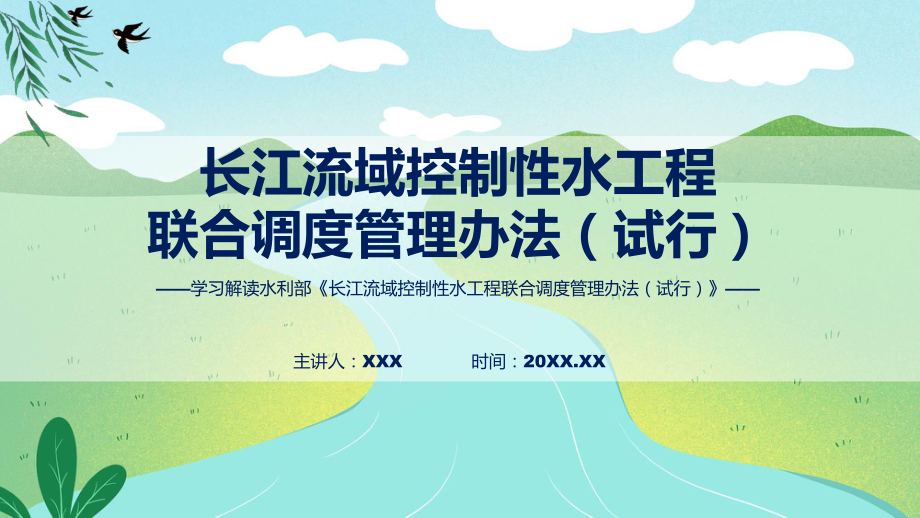 长江流域控制性水工程联合调度管理办法（试行）

——学习解读水利部《长江流域控制性水工程联合调度管理办法（试行）》——

主讲人：XXX　　时间：20XX.XX